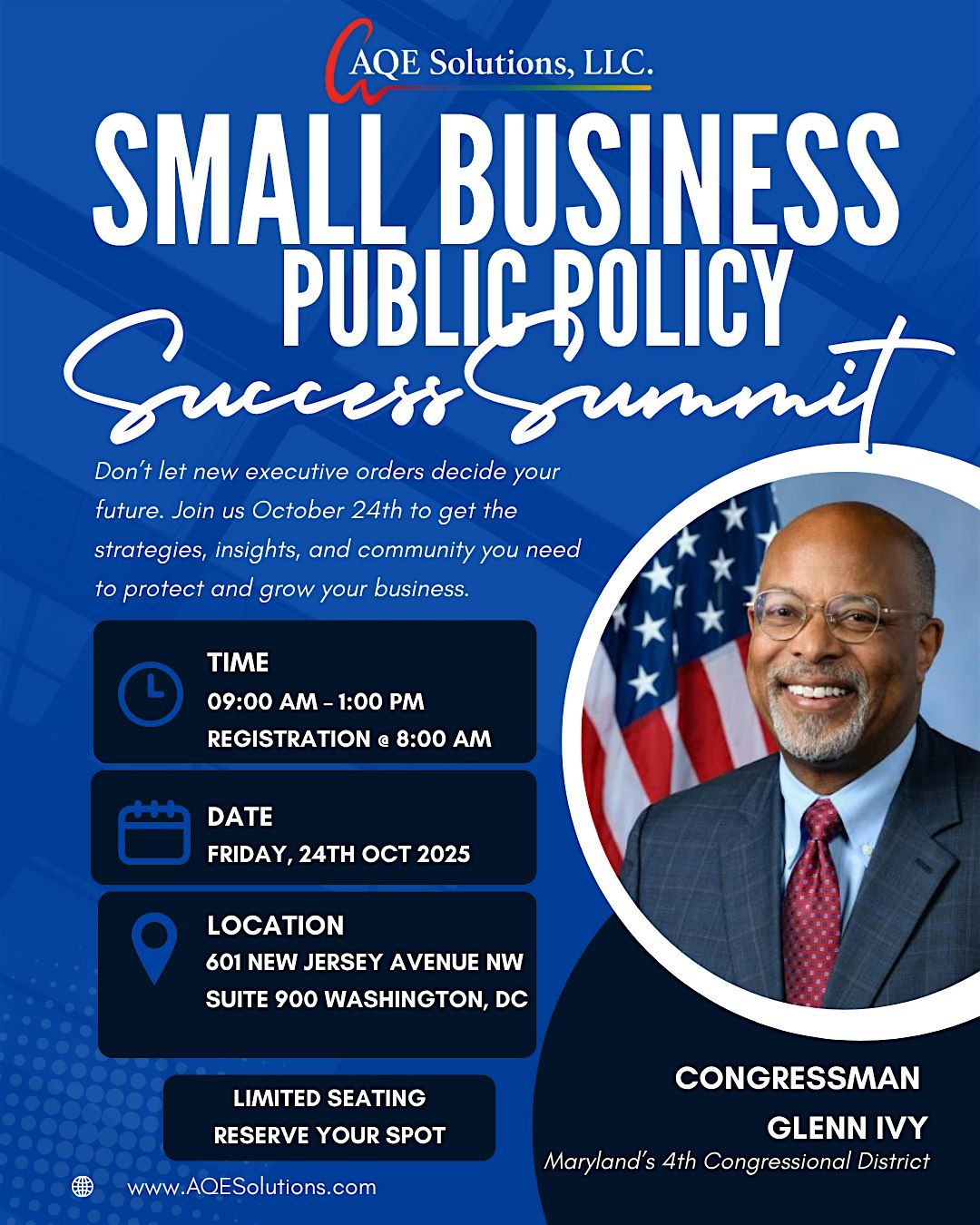 AQE Solutions, LLC.

SMALL BUSINESS PUBLIC POLICY

Success Summit

Don't let new executive orders decide your future. Join us October 24th to get the strategies, insights, and community you need to protect and grow your business.

TIME
09:00 AM - 1:00 PM
REGISTRATION @ 8:00 AM

DATE
FRIDAY, 24TH OCT 2025

LOCATION
601 NEW JERSEY AVENUE NW
SUITE 900 WASHINGTON, DC

LIMITED SEATING
RESERVE YOUR SPOT

www.AQESolutions.com

CONGRESSMAN
GLENN IVY
Maryland's 4th Congressional District